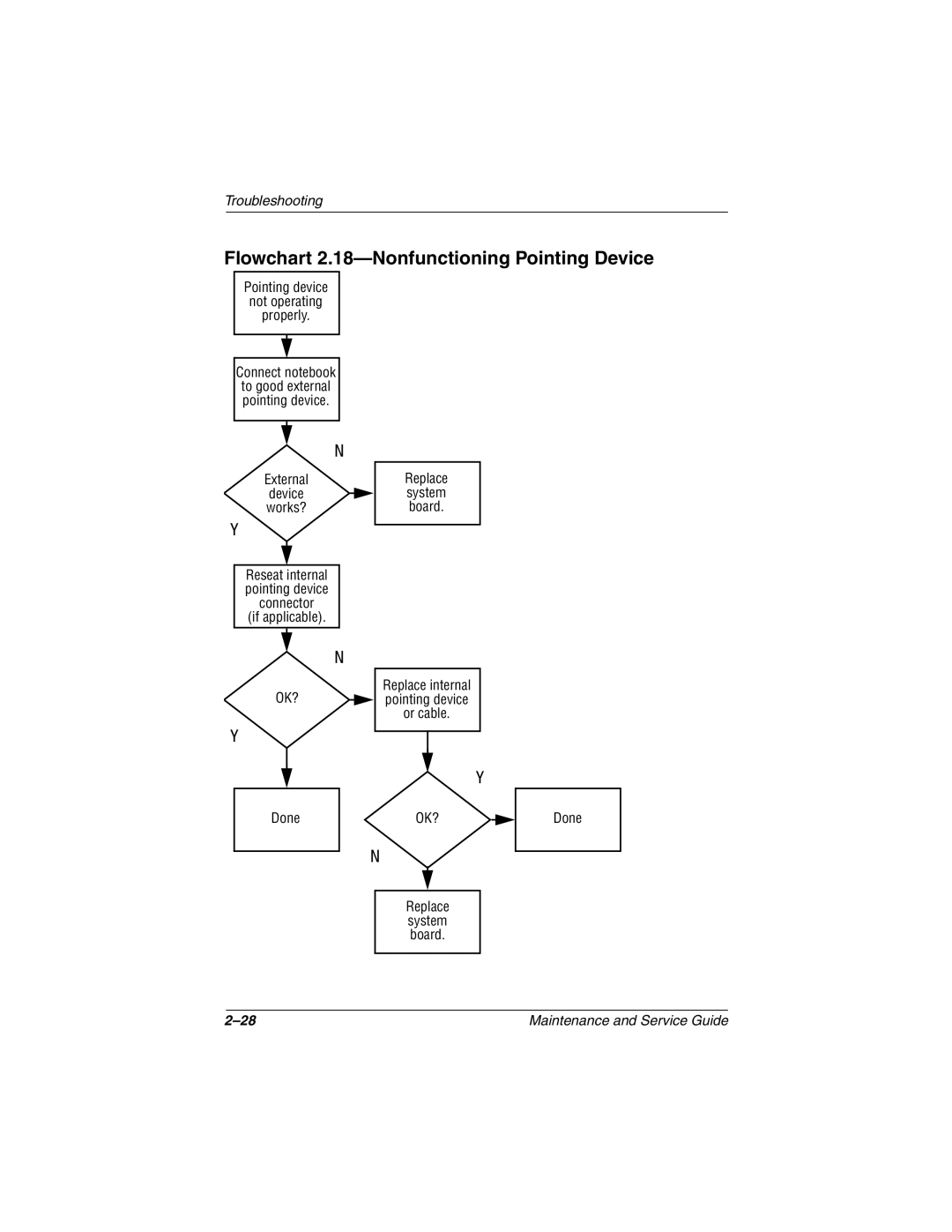 Troubleshooting

Flowchart 2.18—Nonfunctioning Pointing Device

Pointing device not operating properly.

Connect notebook to good external pointing device.

External device works?

N

Replace system board.

Y

Reseat internal pointing device connector (if applicable).

OK?

N

Replace internal pointing device or cable.

Y

Done

OK?

Y

Done

N

Replace system board.

2–28

Maintenance and Service Guide